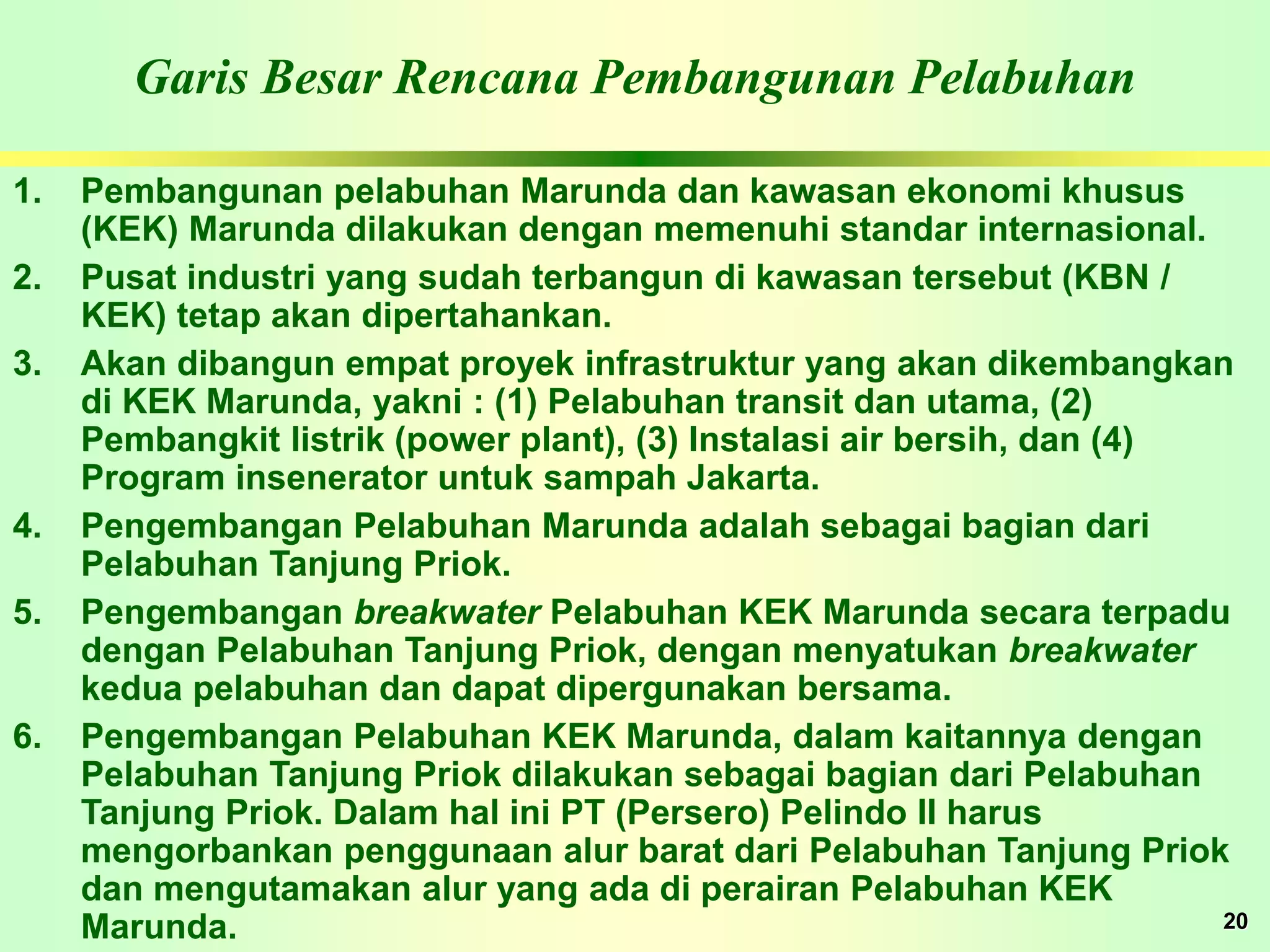 Garis Besar Rencana Pembangunan Pelabuhan

1. Pembangunan pelabuhan Marunda dan kawasan ekonomi khusus (KEK) Marunda dilakukan dengan memenuhi standar internasional.

2. Pusat industri yang sudah terbangun di kawasan tersebut (KBN / KEK) tetap akan dipertahankan.

3. Akan dibangun empat proyek infrastruktur yang akan dikembangkan di KEK Marunda, yakni : (1) Pelabuhan transit dan utama, (2) Pembangkit listrik (power plant), (3) Instalasi air bersih, dan (4) Program insenerator untuk sampah Jakarta.

4. Pengembangan Pelabuhan Marunda adalah sebagai bagian dari Pelabuhan Tanjung Priok.

5. Pengembangan breakwater Pelabuhan KEK Marunda secara terpadu dengan Pelabuhan Tanjung Priok, dengan menyatukan breakwater kedua pelabuhan dan dapat dipergunakan bersama.

6. Pengembangan Pelabuhan KEK Marunda, dalam kaitannya dengan Pelabuhan Tanjung Priok dilakukan sebagai bagian dari Pelabuhan Tanjung Priok. Dalam hal ini PT (Persero) Pelindo II harus mengorbankan penggunaan alur barat dari Pelabuhan Tanjung Priok dan mengutamakan alur yang ada di perairan Pelabuhan KEK Marunda.

20